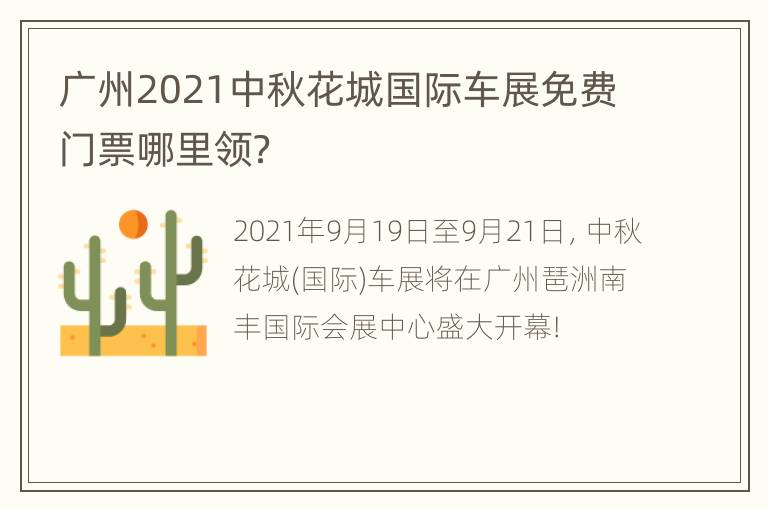 广州2021中秋花城国际车展免费门票哪里领?

2021年9月19日至9月21日，中秋花城(国际)车展将在广州琶洲南丰国际会展中心盛大开幕!